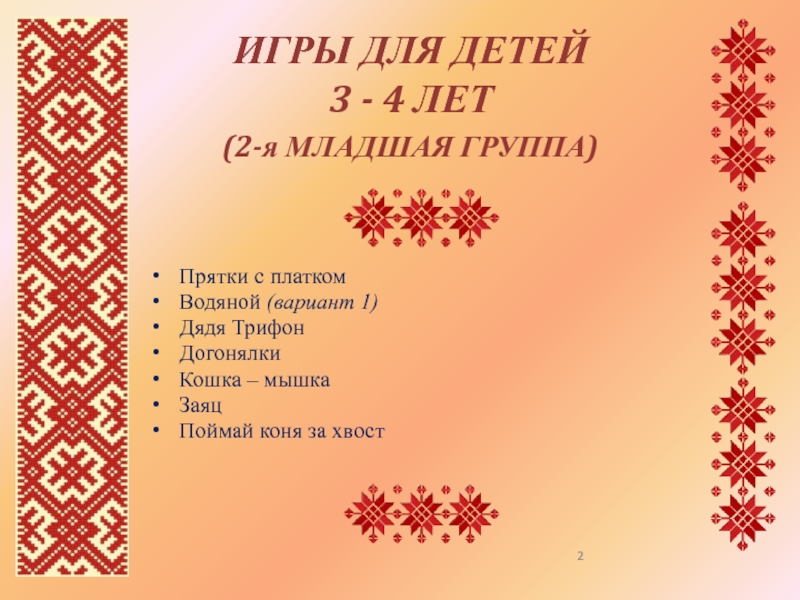 ИГРЫ ДЛЯ ДЕТЕЙ
3 - 4 ЛЕТ
(2-я МЛАДШАЯ ГРУППА)

• Прятки с платком
• Водяной (вариант 1)
• Дядя Трифон
• Догонялки
• Кошка – мышка
• Заяц
• Поймай коня за хвост

2